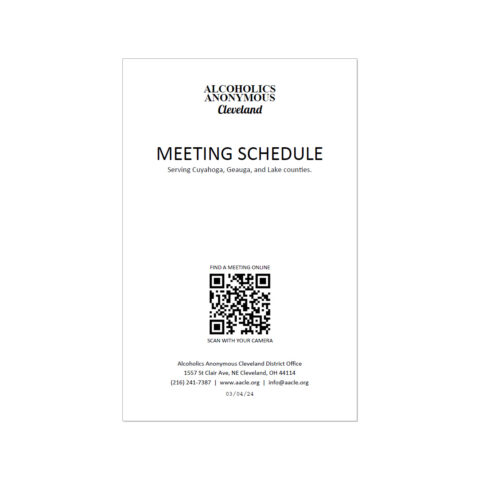 ALCOHOLICS
ANONYMOUS
Cleveland

MEETING SCHEDULE

Serving Cuyahoga, Geauga, and Lake counties.

FIND A MEETING ONLINE

SCAN WITH YOUR CAMERA

Alcoholics Anonymous Cleveland District Office
1557 St Clair Ave, NE Cleveland, OH 44114
(216) 241-7387 | www.aacle.org | info@aacle.org

03/04/24